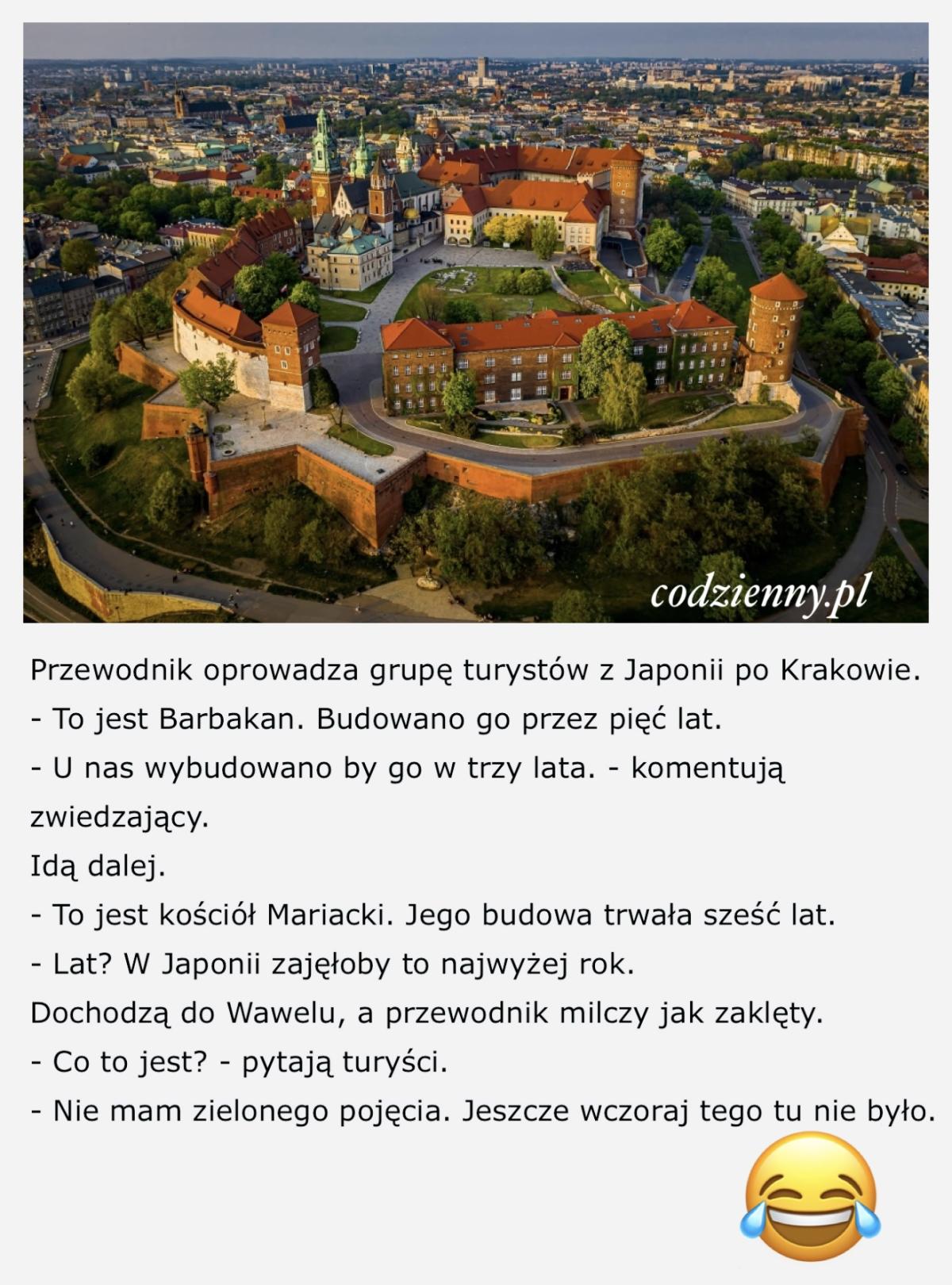 codzienny.pl

Przewodnik oprowadza grupę turystów z Japonii po Krakowie.
- To jest Barbakan. Budowano go przez pięć lat.
- U nas wybudowano by go w trzy lata. - komentują zwiedzający.
Idą dalej.
- To jest kościół Mariacki. Jego budowa trwała sześć lat.
- Lat? W Japonii zajęłoby to najwyżej rok.
Dochodzą do Wawelu, a przewodnik milczy jak zaklęty.
- Co to jest? - pytają turyści.
- Nie mam zielonego pojęcia. Jeszcze wczoraj tego tu nie było.